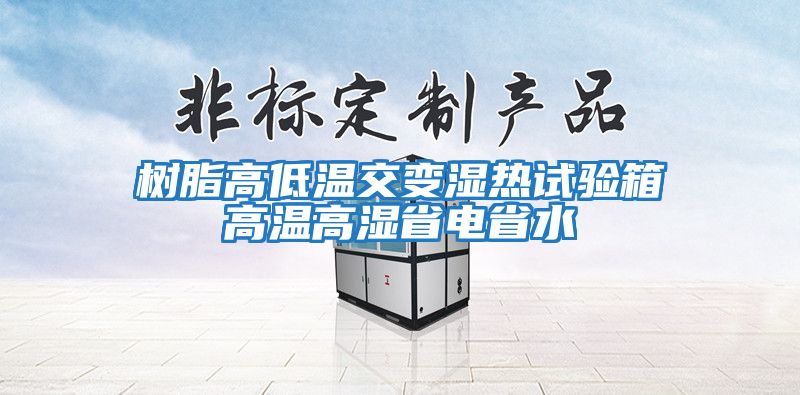 非标定制产品

树脂高低温交变湿热试验箱
高温高湿省电省水